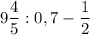 $9\frac{4}{5} : 0,7 - \frac{1}{2}$